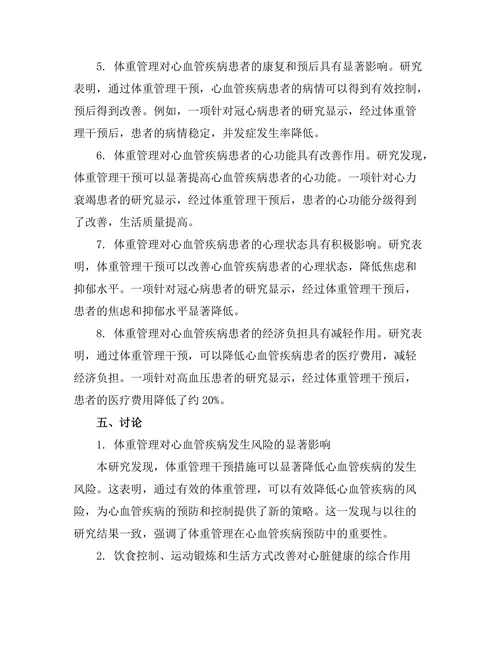 5. 体重管理对心血管疾病患者的康复和预后具有显著影响。研究表明，通过体重管理干预，心血管疾病患者的病情可以得到有效控制，预后得到改善。例如，一项针对冠心病患者的研究显示，经过体重管理干预后，患者的病情稳定，并发症发生率降低。

6. 体重管理对心血管疾病患者的心功能具有改善作用。研究发现，体重管理干预可以显著提高心血管疾病患者的心功能。一项针对心力衰竭患者的研究显示，经过体重管理干预后，患者的心功能分级得到了改善，生活质量提高。

7. 体重管理对心血管疾病患者的心理状态具有积极影响。研究表明，体重管理干预可以改善心血管疾病患者的心理状态，降低焦虑和抑郁水平。一项针对冠心病患者的研究显示，经过体重管理干预后，患者的焦虑和抑郁水平显著降低。

8. 体重管理对心血管疾病患者的经济负担具有减轻作用。研究表明，通过体重管理干预，可以降低心血管疾病患者的医疗费用，减轻经济负担。一项针对高血压患者的研究显示，经过体重管理干预后，患者的医疗费用降低了约 20%。

五、讨论

1. 体重管理对心血管疾病发生风险的显著影响

本研究发现，体重管理干预措施可以显著降低心血管疾病的发生风险。这表明，通过有效的体重管理，可以有效降低心血管疾病的风险，为心血管疾病的预防和控制提供了新的策略。这一发现与以往的研究结果一致，强调了体重管理在心血管疾病预防中的重要性。

2. 饮食控制、运动锻炼和生活方式改善对心脏健康的综合作用